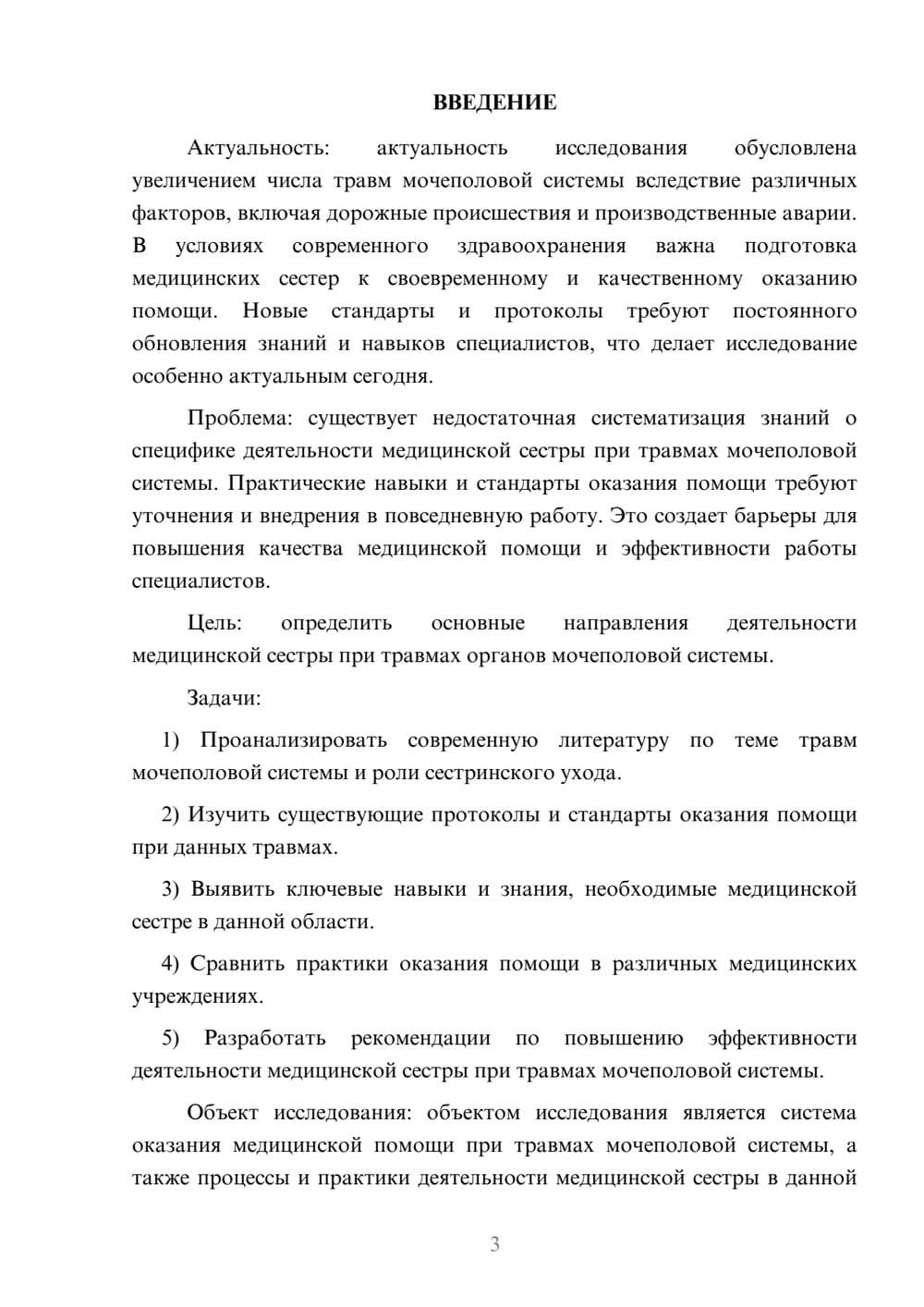 ВВЕДЕНИЕ

Актуальность: актуальность исследования обусловлена увеличением числа травм мочеполовой системы вследствие различных факторов, включая дорожные происшествия и производственные аварии. В условиях современного здравоохранения важна подготовка медицинских сестер к своевременному и качественному оказанию помощи. Новые стандарты и протоколы требуют постоянного обновления знаний и навыков специалистов, что делает исследование особенно актуальным сегодня.

Проблема: существует недостаточная систематизация знаний о специфике деятельности медицинской сестры при травмах мочеполовой системы. Практические навыки и стандарты оказания помощи требуют уточнения и внедрения в повседневную работу. Это создает барьеры для повышения качества медицинской помощи и эффективности работы специалистов.

Цель: определить основные направления деятельности медицинской сестры при травмах органов мочеполовой системы.

Задачи:

1) Проанализировать современную литературу по теме травм мочеполовой системы и роли сестринского ухода.

2) Изучить существующие протоколы и стандарты оказания помощи при данных травмах.

3) Выявить ключевые навыки и знания, необходимые медицинской сестре в данной области.

4) Сравнить практики оказания помощи в различных медицинских учреждениях.

5) Разработать рекомендации по повышению эффективности деятельности медицинской сестры при травмах мочеполовой системы.

Объект исследования: объектом исследования является система оказания медицинской помощи при травмах мочеполовой системы, а также процессы и практики деятельности медицинской сестры в данной

3